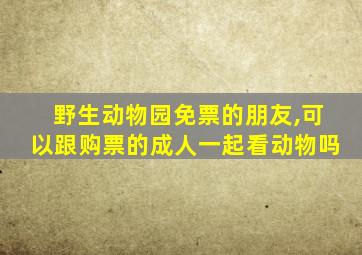 野生动物园免票的朋友,可以跟购票的成人一起看动物吗